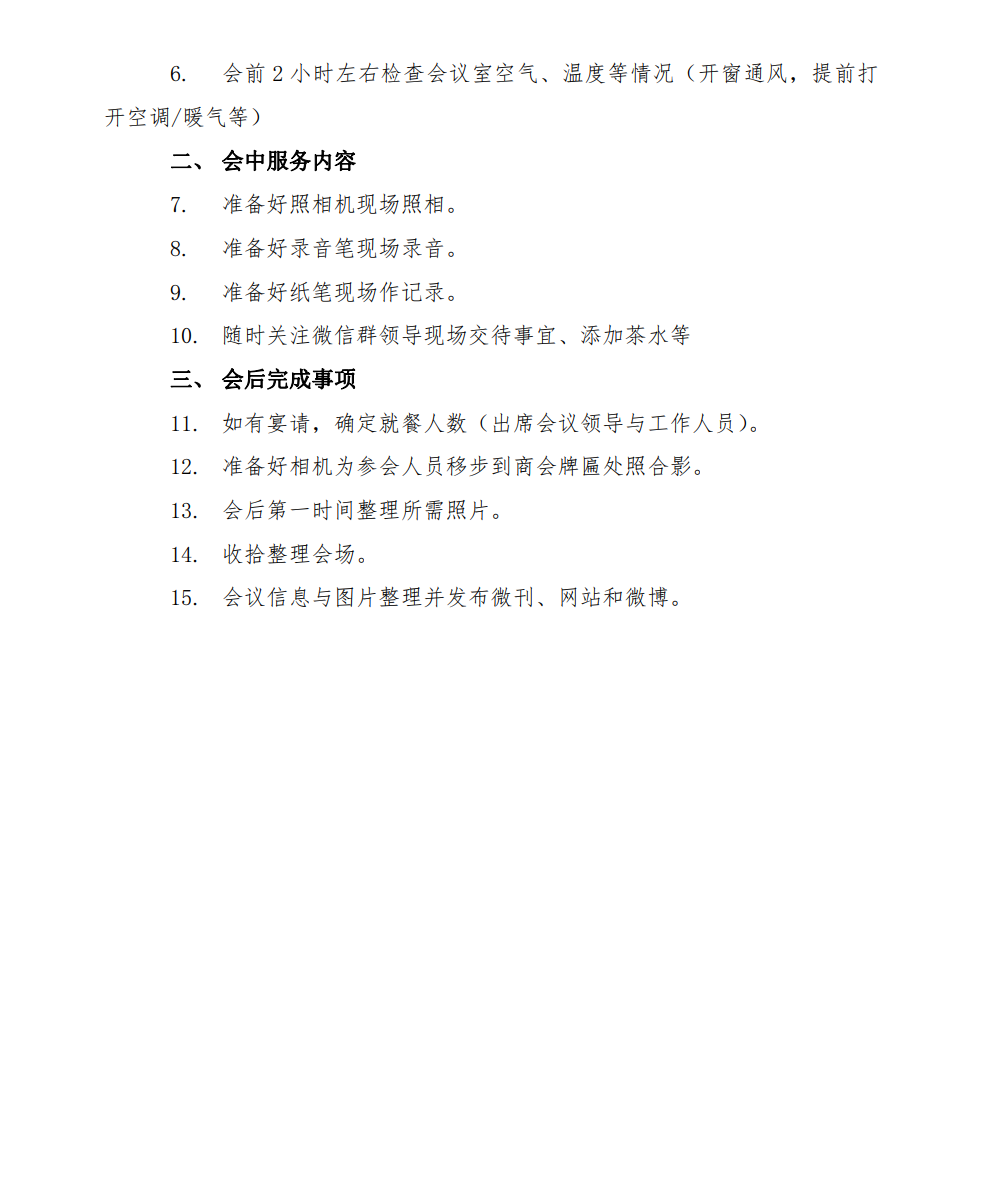 6. 会前 2 小时左右检查会议室空气、温度等情况（开窗通风，提前打开空调/暖气等）

二、 会中服务内容

7. 准备好照相机现场照相。

8. 准备好录音笔现场录音。

9. 准备好纸笔现场作记录。

10. 随时关注微信群领导现场交待事宜、添加茶水等

三、 会后完成事项

11. 如有宴请，确定就餐人数（出席会议领导与工作人员）。

12. 准备好相机为参会人员移步到商会牌匾处照合影。

13. 会后第一时间整理所需照片。

14. 收拾整理会场。

15. 会议信息与图片整理并发布微刊、网站和微博。